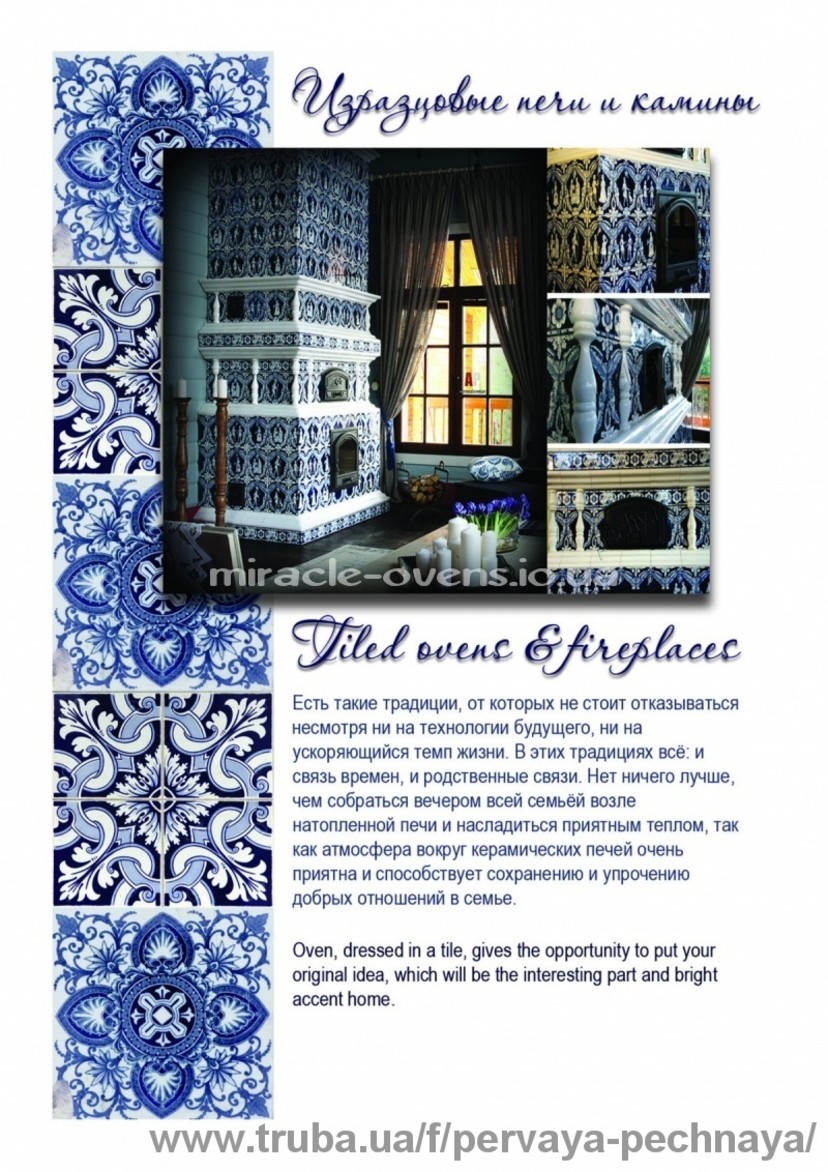 Изразцовые печи и камины

miracle-ovens.io.ua

Tiled ovens & fireplaces

Есть такие традиции, от которых не стоит отказываться несмотря ни на технологии будущего, ни на ускоряющийся темп жизни. В этих традициях всё: и связь времен, и родственные связи. Нет ничего лучше, чем собраться вечером всей семьёй возле натопленной печи и насладиться приятным теплом, так как атмосфера вокруг керамических печей очень приятна и способствует сохранению и упрочению добрых отношений в семье.

Oven, dressed in a tile, gives the opportunity to put your original idea, which will be the interesting part and bright accent home.

www.truba.ua/f/pervaya-pechnaya/